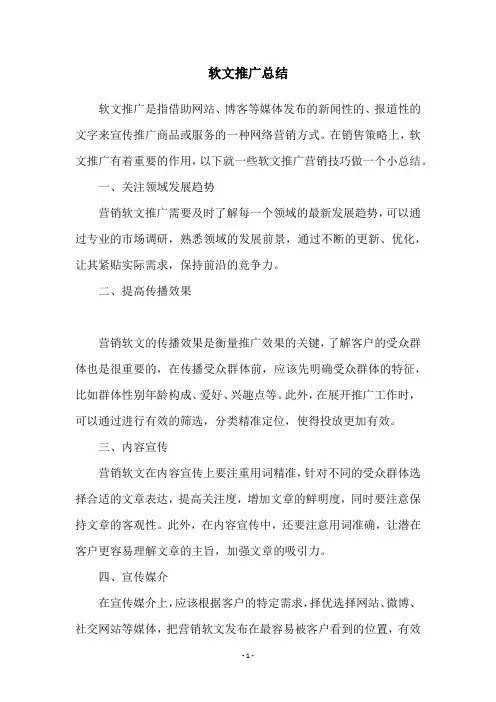 软文推广总结

软文推广是指借助网站、博客等媒体发布的新闻性的、报道性的文字来宣传推广商品或服务的一种网络营销方式。在销售策略上，软文推广有着重要的作用，以下就一些软文推广营销技巧做一个小总结。

一、关注领域发展趋势

营销软文推广需要及时了解每一个领域的最新发展趋势，可以通过专业的市场调研，熟悉领域的发展前景，通过不断的更新、优化，让其紧贴实际需求，保持前沿的竞争力。

二、提高传播效果

营销软文的传播效果是衡量推广效果的关键，了解客户的受众群体也是很重要的，在传播受众群体前，应该先明确受众群体的特征，比如群体性别年龄构成、爱好、兴趣点等。此外，在展开推广工作时，可以通过进行有效的筛选，分类精准定位，使得投放更加有效。

三、内容宣传

营销软文在内容宣传上要注重用词精准，针对不同的受众群体选择合适的文章表达，提高关注度，增加文章的鲜明度，同时要注意保持文章的客观性。此外，在内容宣传中，还要注意用词准确，让潜在客户更容易理解文章的主旨，加强文章的吸引力。

四、宣传媒介

在宣传媒介上，应该根据客户的特定需求，择优选择网站、微博、社交网站等媒体，把营销软文发布在最容易被客户看到的位置，有效

- 1 -